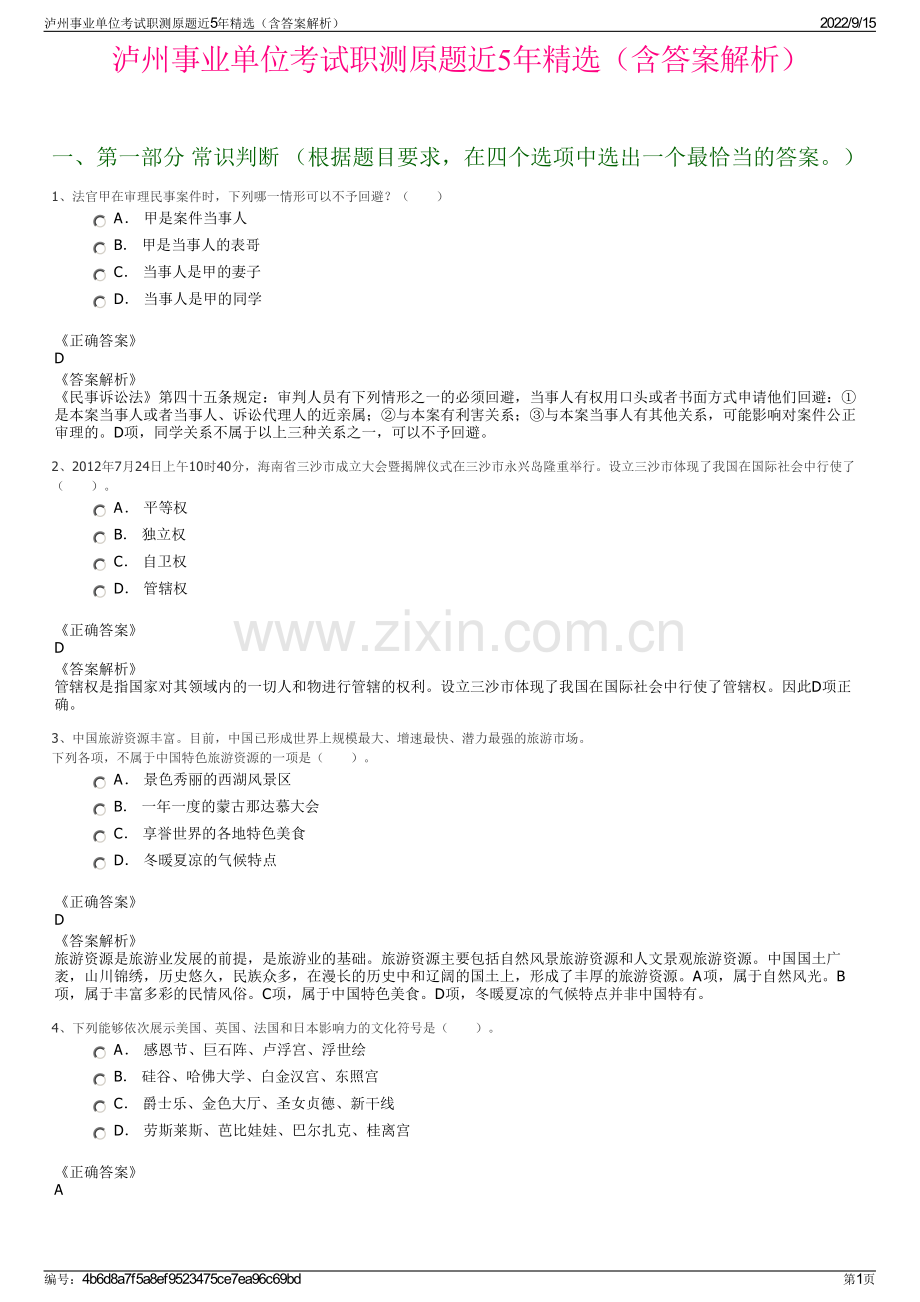 泸州事业单位考试职测原题近5年精选（含答案解析）

2022/9/15

泸州事业单位考试职测原题近5年精选（含答案解析）

一、第一部分 常识判断 （根据题目要求，在四个选项中选出一个最恰当的答案。）

1、法官甲在审理民事案件时，下列哪一情形可以不予回避？（　　）

A． 甲是案件当事人

B． 甲是当事人的表哥

C． 当事人是甲的妻子

D． 当事人是甲的同学

《正确答案》
D

《答案解析》
《民事诉讼法》第四十五条规定：审判人员有下列情形之一的必须回避，当事人有权用口头或者书面方式申请他们回避：①是本案当事人或者当事人、诉讼代理人的近亲属；②与本案有利害关系；③与本案当事人有其他关系，可能影响对案件公正审理的。D项，同学关系不属于以上三种关系之一，可以不予回避。

2、2012年7月24日上午10时40分，海南省三沙市成立大会暨揭牌仪式在三沙市永兴岛隆重举行。设立三沙市体现了我国在国际社会中行使了（　　）。

A． 平等权

B． 独立权

C． 自卫权

D． 管辖权

《正确答案》
D

《答案解析》
管辖权是指国家对其领域内的一切人和物进行管辖的权利。设立三沙市体现了我国在国际社会中行使了管辖权。因此D项正确。

www.zixin.com.cn

3、中国旅游资源丰富。目前，中国已形成世界上规模最大、增速最快、潜力最强的旅游市场。
下列各项，不属于中国特色旅游资源的一项是（　　）。

A． 景色秀丽的西湖风景区

B． 一年一度的蒙古那达慕大会

C． 享誉世界的各地特色美食

D． 冬暖夏凉的气候特点

《正确答案》
D

《答案解析》
旅游资源是旅游业发展的前提，是旅游业的基础。旅游资源主要包括自然风景旅游资源和人文景观旅游资源。中国国土广袤，山川锦绣，历史悠久，民族众多，在漫长的历史中和辽阔的国土上，形成了丰厚的旅游资源。A项，属于自然风光。B项，属于丰富多彩的民情风俗。C项，属于中国特色美食。D项，冬暖夏凉的气候特点并非中国特有。

4、下列能够依次展示美国、英国、法国和日本影响力的文化符号是（　　）。

A． 感恩节、巨石阵、卢浮宫、浮世绘

B． 硅谷、哈佛大学、白金汉宫、东照宫

C． 爵士乐、金色大厅、圣女贞德、新干线

D． 劳斯莱斯、芭比娃娃、巴尔扎克、桂离宫

《正确答案》
A

编号：4b6d8a7f5a8ef9523475ce7ea96c69bd

第1页